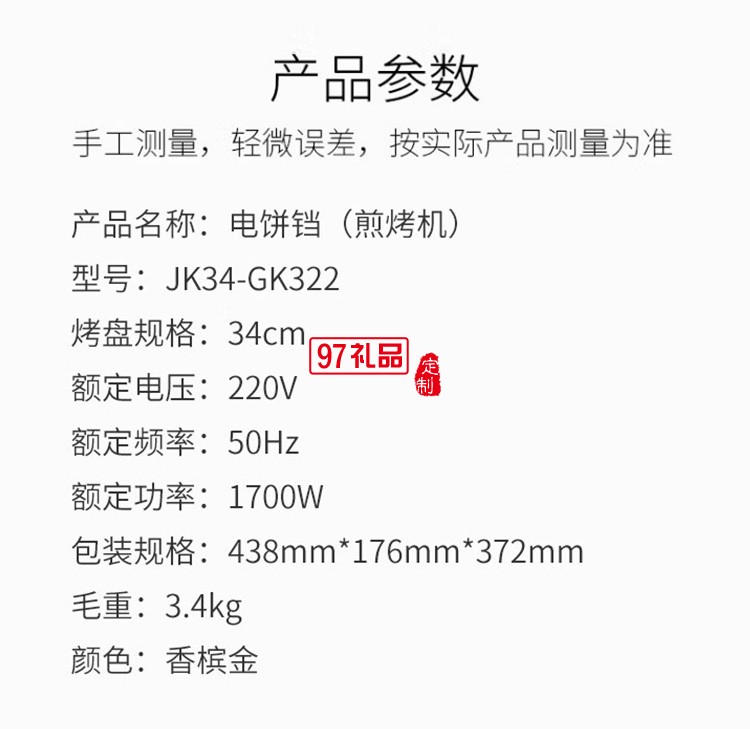 产品参数

手工测量，轻微误差，按实际产品测量为准

产品名称：电饼铛（煎烤机）

型号：JK34-GK322

烤盘规格：34cm

97礼品 定制

额定电压：220V

额定频率：50Hz

额定功率：1700W

包装规格：438mm*176mm*372mm

毛重：3.4kg

颜色：香槟金